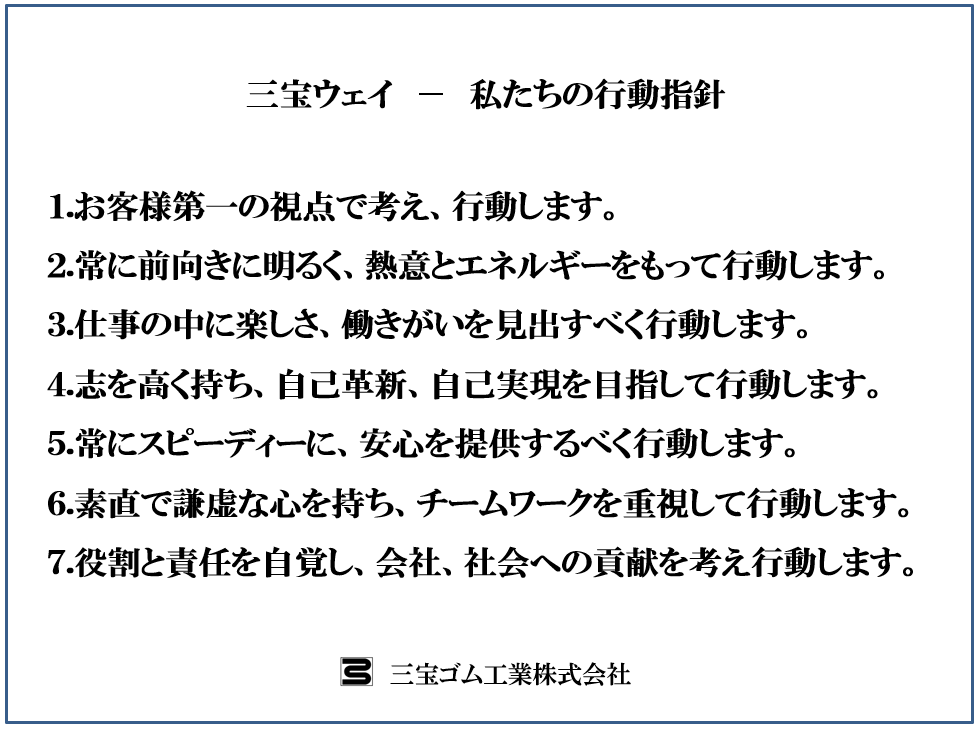 三宝ウェイ　－　私たちの行動指針

1.お客様第一の視点で考え、行動します。

2.常に前向きに明るく、熱意とエネルギーをもって行動します。

3.仕事の中に楽しさ、働きがいを見出すべく行動します。

4.志を高く持ち、自己革新、自己実現を目指して行動します。

5.常にスピーディーに、安心を提供するべく行動します。

6.素直で謙虚な心を持ち、チームワークを重視して行動します。

7.役割と責任を自覚し、会社、社会への貢献を考え行動します。

三宝ゴム工業株式会社